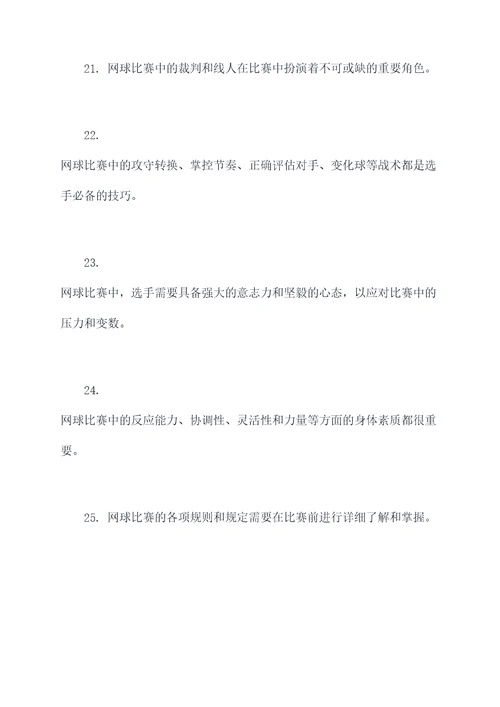 21. 网球比赛中的裁判和线人在比赛中扮演着不可或缺的重要角色。

22.

网球比赛中的攻守转换、掌控节奏、正确评估对手、变化球等战术都是选手必备的技巧。

23.

网球比赛中，选手需要具备强大的意志力和坚毅的心态，以应对比赛中的压力和变数。

24.

网球比赛中的反应能力、协调性、灵活性和力量等方面的身体素质都很重要。

25. 网球比赛的各项规则和规定需要在比赛前进行详细了解和掌握。